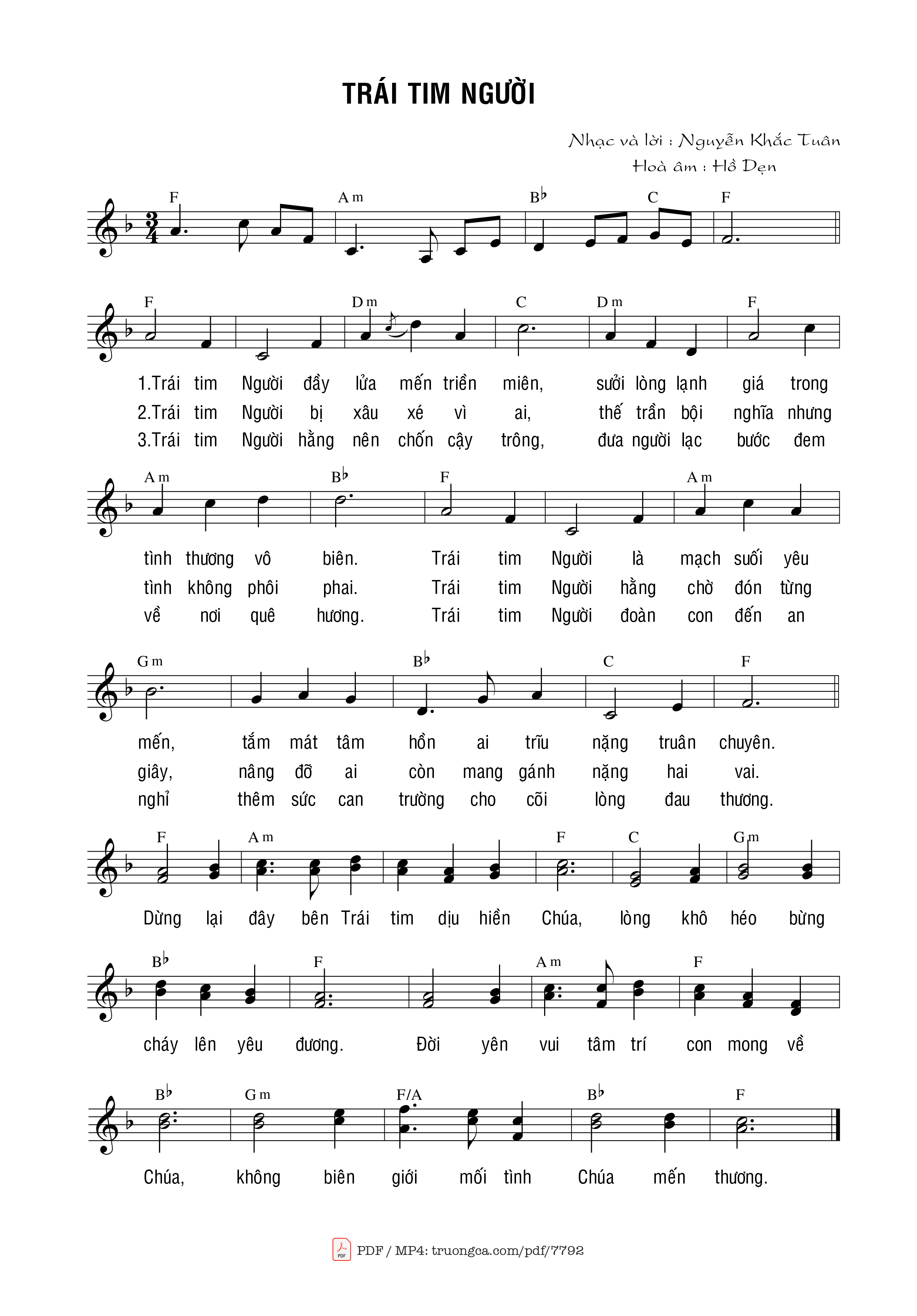 TRÁI TIM NGƯỜI

Nhạc và lời : Nguyễn Khắc Tuân
Hoà âm : Hồ Dẹn

F Am B♭ C F

F Dm C Dm F

1.Trái tim Người đầy lửa mến triền miên, sưởi lòng lạnh giá trong
2.Trái tim Người bị xâu xé vì ai, thế trần bội nghĩa nhưng
3.Trái tim Người hằng nên chốn cậy trông, đưa người lạc bước đem

Am B♭ F Am

tình thương vô biên. Trái tim Người là mạch suối yêu
tình không phôi phai. Trái tim Người hằng chờ đón từng
về nơi quê hương. Trái tim Người đoàn con đến an

Gm B♭ C F

mến, tắm mát tâm hồn ai trĩu nặng truân chuyên.
giây, nâng đỡ ai còn mang gánh nặng hai vai.
nghỉ thêm sức can trường cho cõi lòng đau thương.

F Am F C Gm

Dừng lại đây bên Trái tim dịu hiền Chúa, lòng khô héo bừng

B♭ F Am F

cháy lên yêu đương. Đời yên vui tâm trí con mong về

B♭ Gm F/A B♭ F

Chúa, không biên giới mối tình Chúa mến thương.

PDF / MP4: truongca.com/pdf/7792